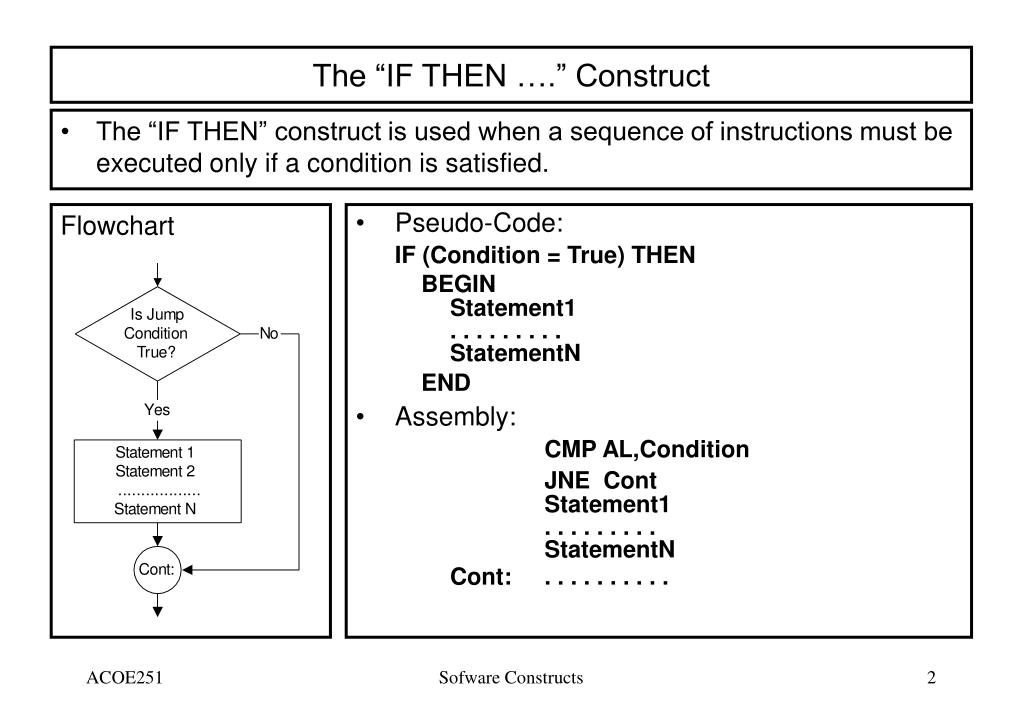 The “IF THEN ….” Construct

• The “IF THEN” construct is used when a sequence of instructions must be executed only if a condition is satisfied.

Flowchart

Is Jump Condition True?

No

Yes

Statement 1
Statement 2
.................
Statement N

Cont:

• Pseudo-Code:

IF (Condition = True) THEN
BEGIN
Statement1
. . . . . . . . .
StatementN
END

• Assembly:

CMP AL,Condition
JNE Cont
Statement1
. . . . . . . . .
StatementN
Cont: . . . . . . . . . .

ACOE251

Sofware Constructs

2